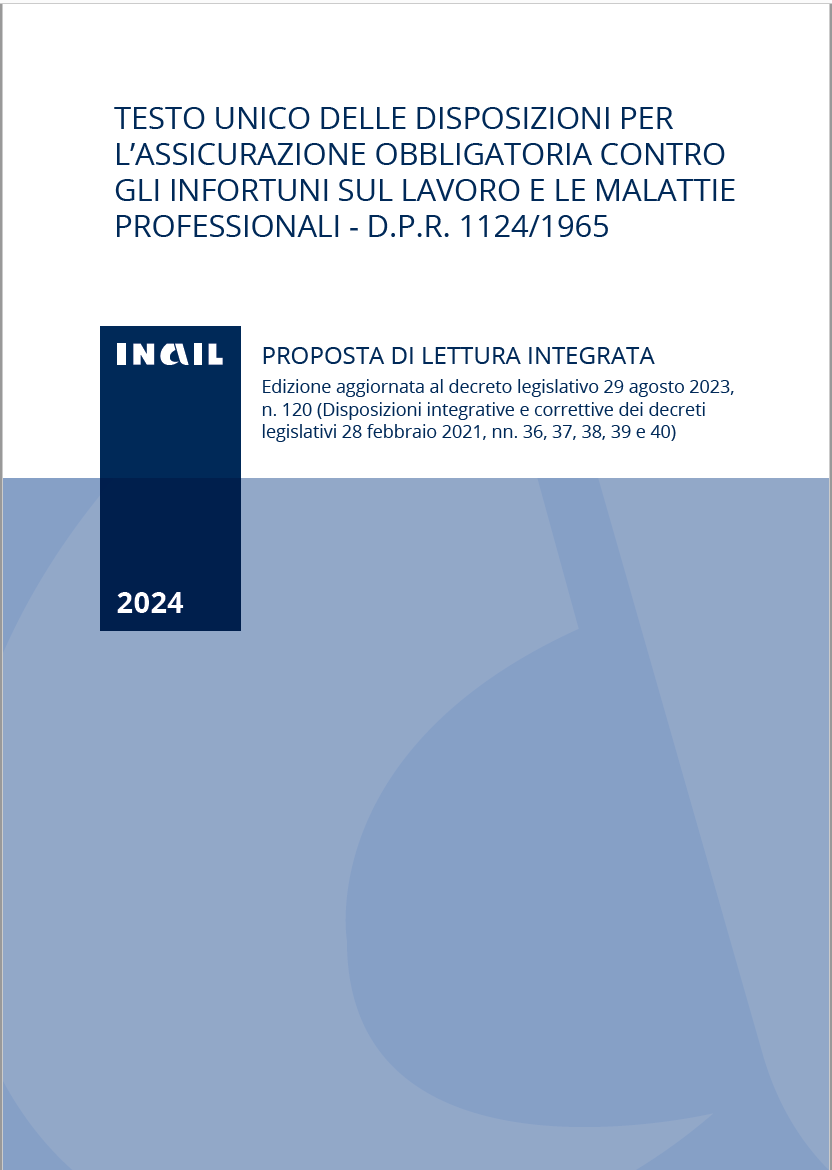 TESTO UNICO DELLE DISPOSIZIONI PER L'ASSICURAZIONE OBBLIGATORIA CONTRO GLI INFORTUNI SUL LAVORO E LE MALATTIE PROFESSIONALI - D.P.R. 1124/1965

INAIL

PROPOSTA DI LETTURA INTEGRATA

Edizione aggiornata al decreto legislativo 29 agosto 2023, n. 120 (Disposizioni integrative e correttive dei decreti legislativi 28 febbraio 2021, nn. 36, 37, 38, 39 e 40)

2024